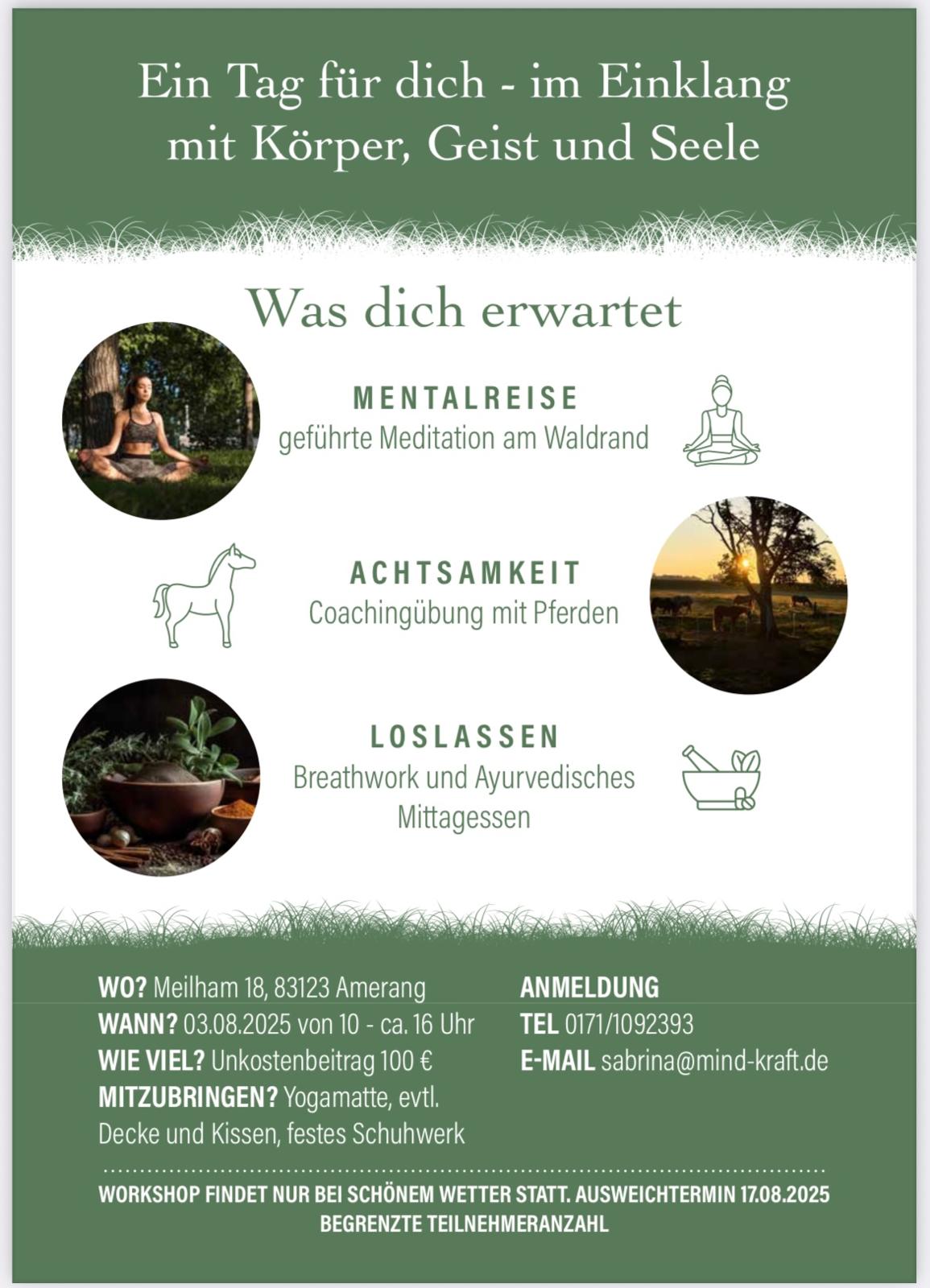 Ein Tag für dich - im Einklang mit Körper, Geist und Seele

Was dich erwartet

MENTALREISE
geführte Meditation am Waldrand

ACHTSAMKEIT
Coachingübung mit Pferden

LOSLASSEN
Breathwork und Ayurvedisches Mittagessen

WO? Meilham 18, 83123 Amerang
WANN? 03.08.2025 von 10 - ca. 16 Uhr
WIE VIEL? Unkostenbeitrag 100 €
MITZUBRINGEN? Yogamatte, evtl. Decke und Kissen, festes Schuhwerk

ANMELDUNG
TEL 0171/1092393
E-MAIL sabrina@mind-kraft.de

WORKSHOP FINDET NUR BEI SCHÖNEM WETTER STATT. AUSWEICHTERMIN 17.08.2025
BEGRENZTE TEILNEHMERANZAHL